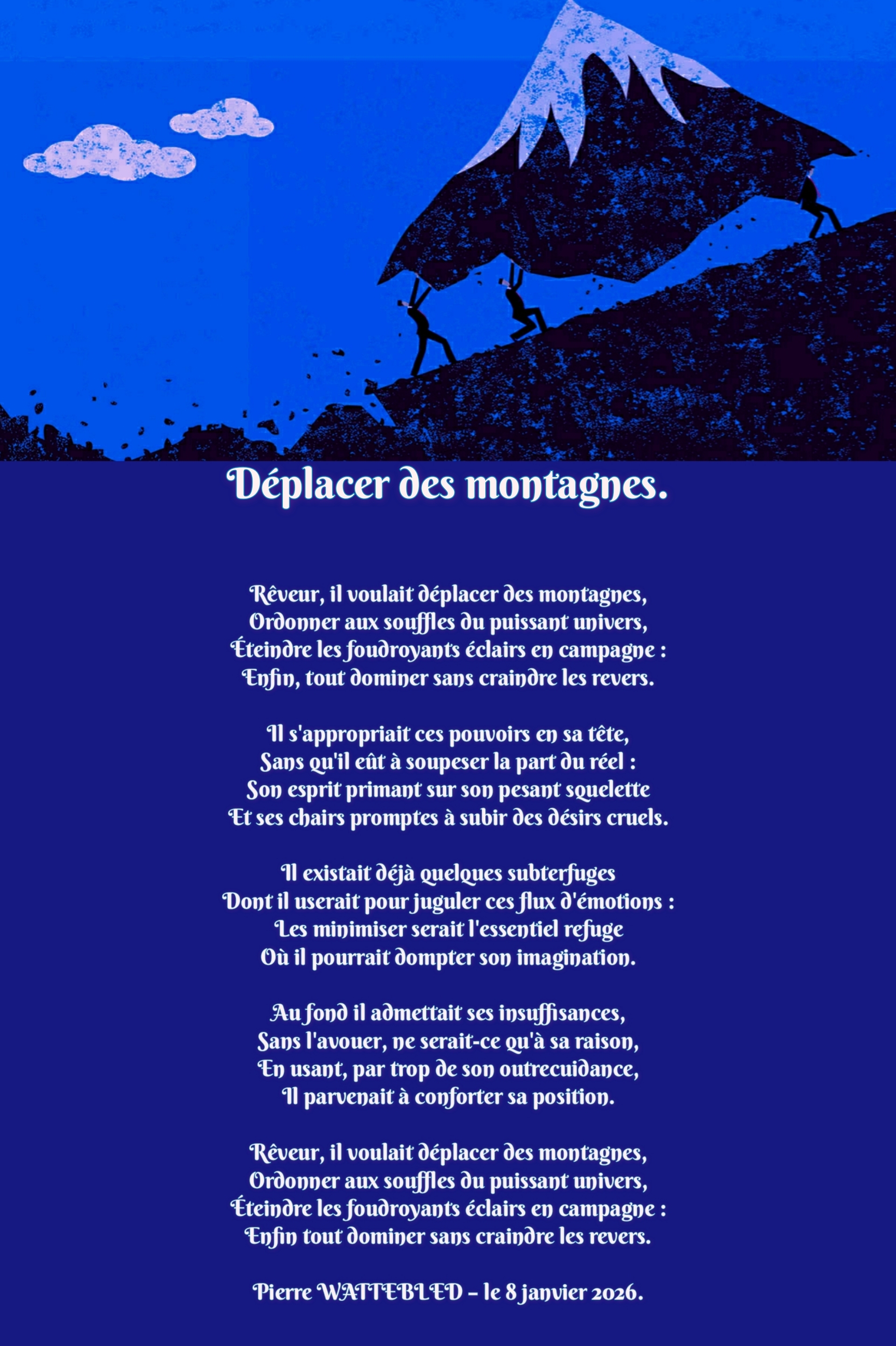 Déplacer des montagnes.

Rêveur, il voulait déplacer des montagnes,
Ordonner aux souffles du puissant univers,
Éteindre les foudroyants éclairs en campagne :
Enfin, tout dominer sans craindre les revers.

Il s'appropriait ces pouvoirs en sa tête,
Sans qu'il eût à soupeser la part du réel :
Son esprit primant sur son pesant squelette
Et ses chairs promptes à subir des désirs cruels.

Il existait déjà quelques subterfuges
Dont il userait pour juguler ces flux d'émotions :
Les minimiser serait l'essentiel refuge
Où il pourrait dompter son imagination.

Au fond il admettait ses insuffisances,
Sans l'avouer, ne serait-ce qu'à sa raison,
En usant, par trop de son outrecuidance,
Il parvenait à conforter sa position.

Rêveur, il voulait déplacer des montagnes,
Ordonner aux souffles du puissant univers,
Éteindre les foudroyants éclairs en campagne :
Enfin tout dominer sans craindre les revers.

Pierre WATTEBLED – le 8 janvier 2026.